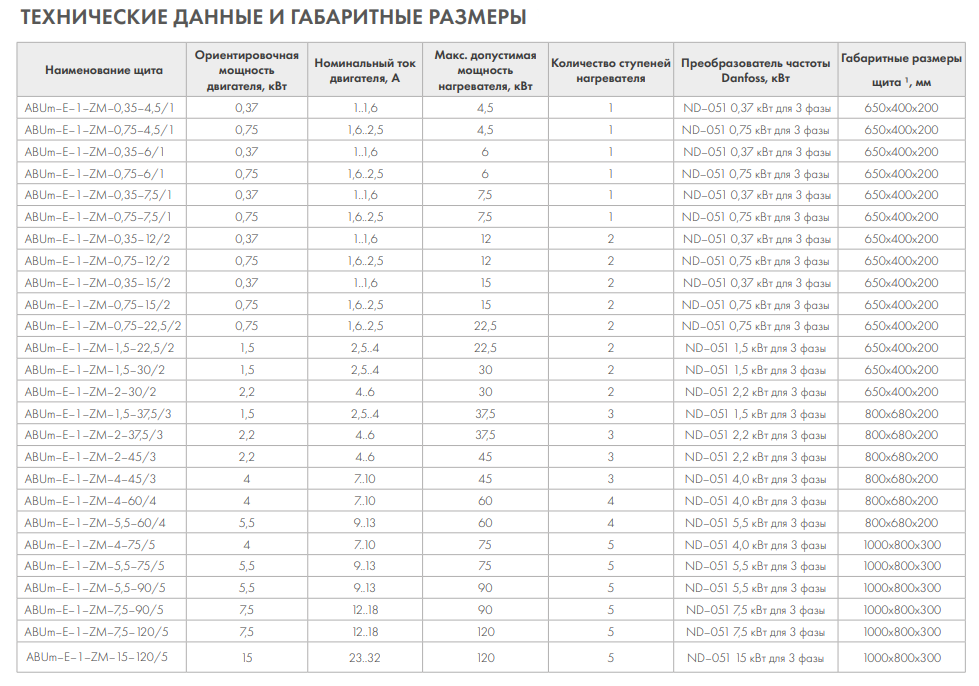 ТЕХНИЧЕСКИЕ ДАННЫЕ И ГАБАРИТНЫЕ РАЗМЕРЫ

| Наименование щита | Ориентировочная мощность двигателя, кВт | Номинальный ток двигателя, А | Макс. допустимая мощность нагревателя, кВт | Количество ступеней нагревателя | Преобразователь частоты Danfoss, кВт | Габаритные размеры щита $^1$, мм |
|---|---|---|---|---|---|---|
| ABUm-E-1-ZM-0,35-4,5/1 | 0,37 | 1..1,6 | 4,5 | 1 | ND-051 0,37 кВт для 3 фазы | 650x400x200 |
| ABUm-E-1-ZM-0,75-4,5/1 | 0,75 | 1,6..2,5 | 4,5 | 1 | ND-051 0,75 кВт для 3 фазы | 650x400x200 |
| ABUm-E-1-ZM-0,35-6/1 | 0,37 | 1..1,6 | 6 | 1 | ND-051 0,37 кВт для 3 фазы | 650x400x200 |
| ABUm-E-1-ZM-0,75-6/1 | 0,75 | 1,6..2,5 | 6 | 1 | ND-051 0,75 кВт для 3 фазы | 650x400x200 |
| ABUm-E-1-ZM-0,35-7,5/1 | 0,37 | 1..1,6 | 7,5 | 1 | ND-051 0,37 кВт для 3 фазы | 650x400x200 |
| ABUm-E-1-ZM-0,75-7,5/1 | 0,75 | 1,6..2,5 | 7,5 | 1 | ND-051 0,75 кВт для 3 фазы | 650x400x200 |
| ABUm-E-1-ZM-0,35-12/2 | 0,37 | 1..1,6 | 12 | 2 | ND-051 0,37 кВт для 3 фазы | 650x400x200 |
| ABUm-E-1-ZM-0,75-12/2 | 0,75 | 1,6..2,5 | 12 | 2 | ND-051 0,75 кВт для 3 фазы | 650x400x200 |
| ABUm-E-1-ZM-0,35-15/2 | 0,37 | 1..1,6 | 15 | 2 | ND-051 0,37 кВт для 3 фазы | 650x400x200 |
| ABUm-E-1-ZM-0,75-15/2 | 0,75 | 1,6..2,5 | 15 | 2 | ND-051 0,75 кВт для 3 фазы | 650x400x200 |
| ABUm-E-1-ZM-0,75-22,5/2 | 0,75 | 1,6..2,5 | 22,5 | 2 | ND-051 0,75 кВт для 3 фазы | 650x400x200 |
| ABUm-E-1-ZM-1,5-22,5/2 | 1,5 | 2,5..4 | 22,5 | 2 | ND-051 1,5 кВт для 3 фазы | 650x400x200 |
| ABUm-E-1-ZM-1,5-30/2 | 1,5 | 2,5..4 | 30 | 2 | ND-051 1,5 кВт для 3 фазы | 650x400x200 |
| ABUm-E-1-ZM-2-30/2 | 2,2 | 4..6 | 30 | 2 | ND-051 2,2 кВт для 3 фазы | 650x400x200 |
| ABUm-E-1-ZM-1,5-37,5/3 | 1,5 | 2,5..4 | 37,5 | 3 | ND-051 1,5 кВт для 3 фазы | 800x680x200 |
| ABUm-E-1-ZM-2-37,5/3 | 2,2 | 4..6 | 37,5 | 3 | ND-051 2,2 кВт для 3 фазы | 800x680x200 |
| ABUm-E-1-ZM-2-45/3 | 2,2 | 4..6 | 45 | 3 | ND-051 2,2 кВт для 3 фазы | 800x680x200 |
| ABUm-E-1-ZM-4-45/3 | 4 | 7..10 | 45 | 3 | ND-051 4,0 кВт для 3 фазы | 800x680x200 |
| ABUm-E-1-ZM-4-60/4 | 4 | 7..10 | 60 | 4 | ND-051 4,0 кВт для 3 фазы | 800x680x200 |
| ABUm-E-1-ZM-5,5-60/4 | 5,5 | 9..13 | 60 | 4 | ND-051 5,5 кВт для 3 фазы | 800x680x200 |
| ABUm-E-1-ZM-4-75/5 | 4 | 7..10 | 75 | 5 | ND-051 4,0 кВт для 3 фазы | 1000x800x300 |
| ABUm-E-1-ZM-5,5-75/5 | 5,5 | 9..13 | 75 | 5 | ND-051 5,5 кВт для 3 фазы | 1000x800x300 |
| ABUm-E-1-ZM-5,5-90/5 | 5,5 | 9..13 | 90 | 5 | ND-051 5,5 кВт для 3 фазы | 1000x800x300 |
| ABUm-E-1-ZM-7,5-90/5 | 7,5 | 12..18 | 90 | 5 | ND-051 7,5 кВт для 3 фазы | 1000x800x300 |
| ABUm-E-1-ZM-7,5-120/5 | 7,5 | 12..18 | 120 | 5 | ND-051 7,5 кВт для 3 фазы | 1000x800x300 |
| ABUm-E-1-ZM-15-120/5 | 15 | 23..32 | 120 | 5 | ND-051 15 кВт для 3 фазы | 1000x800x300 |